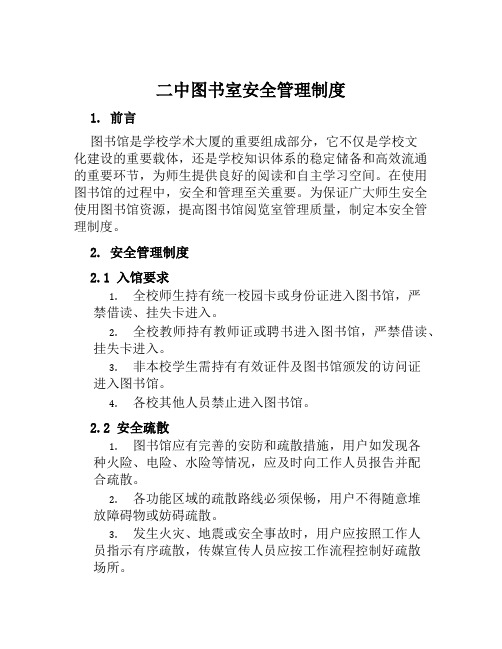 二中图书室安全管理制度

1. 前言

图书馆是学校学术大厦的重要组成部分，它不仅是学校文化建设的重要载体，还是学校知识体系的稳定储备和高效流通的重要环节，为师生提供良好的阅读和自主学习空间。在使用图书馆的过程中，安全和管理至关重要。为保证广大师生安全使用图书馆资源，提高图书馆阅览室管理质量，制定本安全管理制度。

2. 安全管理制度

2.1 入馆要求

1. 全校师生持有统一校园卡或身份证进入图书馆，严禁借读、挂失卡进入。

2. 全校教师持有教师证或聘书进入图书馆，严禁借读、挂失卡进入。

3. 非本校学生需持有有效证件及图书馆颁发的访问证进入图书馆。

4. 各校其他人员禁止进入图书馆。

2.2 安全疏散

1. 图书馆应有完善的安防和疏散措施，用户如发现各种火险、电险、水险等情况，应及时向工作人员报告并配合疏散。

2. 各功能区域的疏散路线必须保畅，用户不得随意堆放障碍物或妨碍疏散。

3. 发生火灾、地震或安全事故时，用户应按照工作人员指示有序疏散，传媒宣传人员应按工作流程控制好疏散场所。